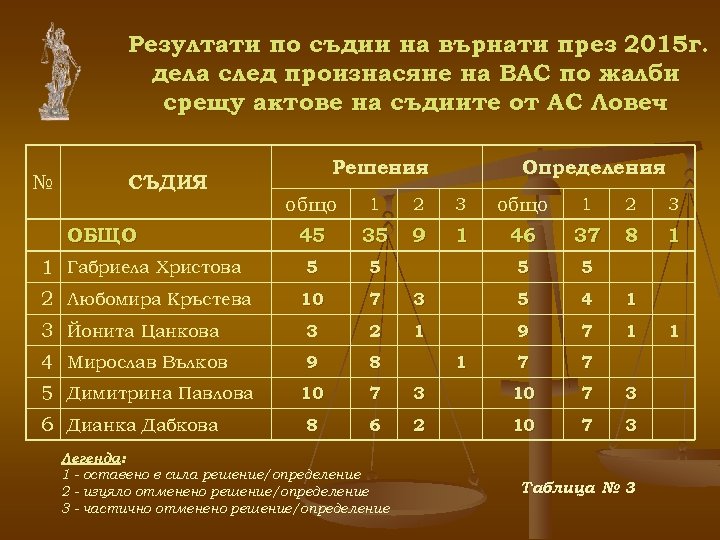 Резултати по съдии на върнати през 2015г. дела след произнасяне на ВАС по жалби срещу актове на съдиите от АС Ловеч

| № | СЪДИЯ | Решения | | | | Определения | | | |
|---|---|---|---|---|---|---|---|---|---|
| | | общо | 1 | 2 | 3 | общо | 1 | 2 | 3 |
| | ОБЩО | 45 | 35 | 9 | 1 | 46 | 37 | 8 | 1 |
| 1 | Габриела Христова | 5 | 5 | | | 5 | 5 | | |
| 2 | Любомира Кръстева | 10 | 7 | 3 | | 5 | 4 | 1 | |
| 3 | Йонита Цанкова | 3 | 2 | 1 | | 9 | 7 | 1 | 1 |
| 4 | Мирослав Вълков | 9 | 8 | | 1 | 7 | 7 | | |
| 5 | Димитрина Павлова | 10 | 7 | 3 | | 10 | 7 | 3 | |
| 6 | Дианка Дабкова | 8 | 6 | 2 | | 10 | 7 | 3 | |

Легенда:
1 - оставено в сила решение/определение
2 - изцяло отменено решение/определение
3 - частично отменено решение/определение

Таблица № 3